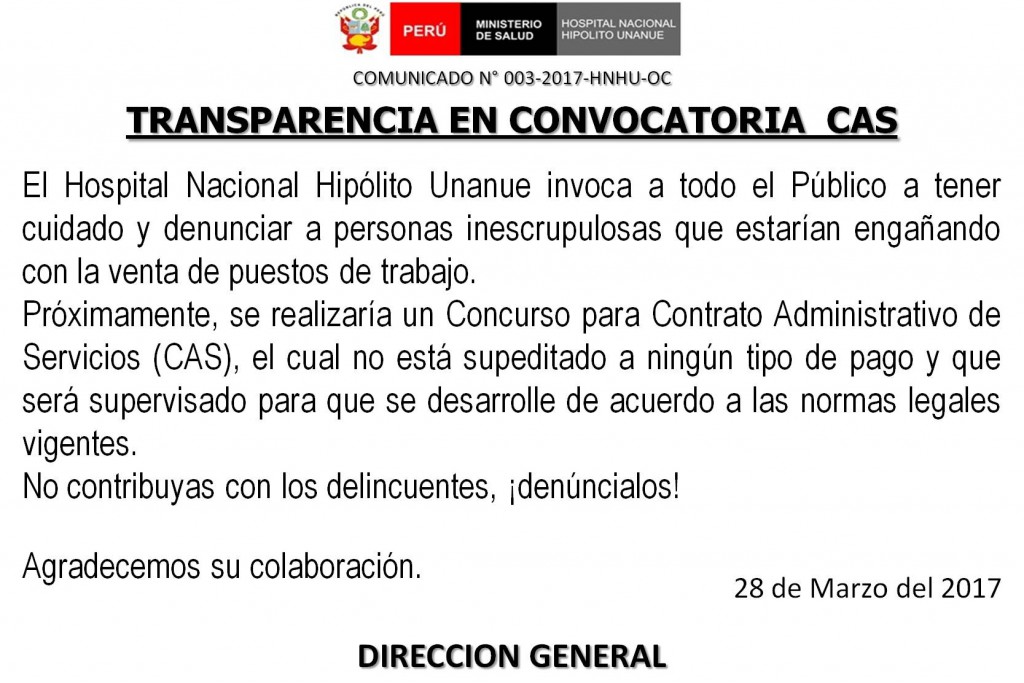 PERÚ MINISTERIO DE SALUD HOSPITAL NACIONAL HIPOLITO UNANUE

COMUNICADO N° 003-2017-HNHU-OC

TRANSPARENCIA EN CONVOCATORIA CAS

El Hospital Nacional Hipólito Unanue invoca a todo el Público a tener cuidado y denunciar a personas inescrupulosas que estarían engañando con la venta de puestos de trabajo.
Próximamente, se realizaría un Concurso para Contrato Administrativo de Servicios (CAS), el cual no está supeditado a ningún tipo de pago y que será supervisado para que se desarrolle de acuerdo a las normas legales vigentes.
No contribuyas con los delincuentes, ¡denúncialos!

Agradecemos su colaboración.

28 de Marzo del 2017

DIRECCION GENERAL